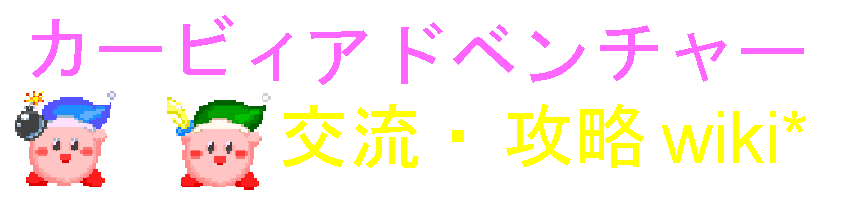 カービィアドベンチャー
交流・攻略 wiki*